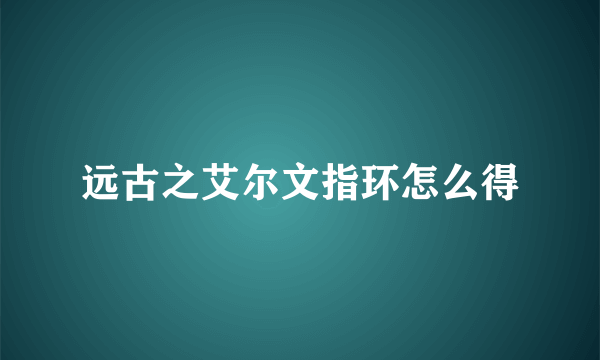 远古之艾尔文指环怎么得